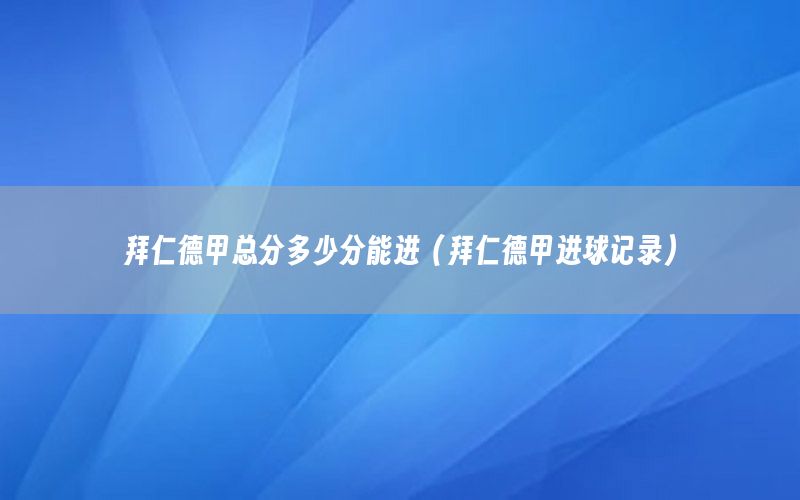 拜仁德甲总分多少分能进（拜仁德甲进球记录）